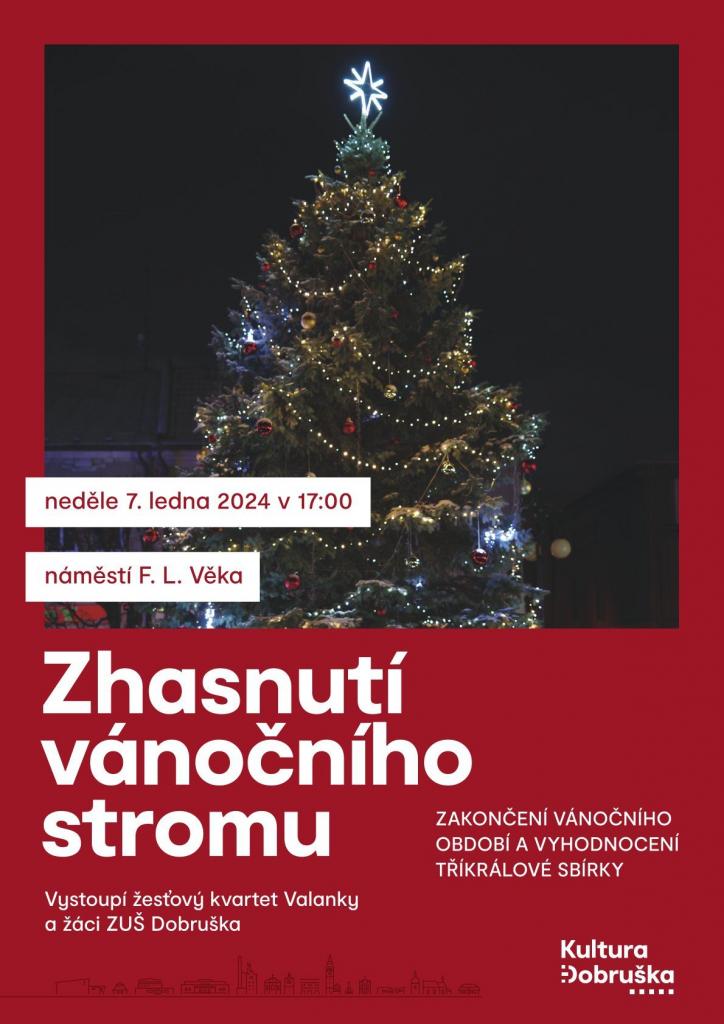 neděle 7. ledna 2024 v 17:00

náměstí F. L. Věka

Zhasnutí vánočního stromu

ZAKONČENÍ VÁNOČNÍHO OBDOBÍ A VYHODNOCENÍ TŘÍKRÁLOVÉ SBÍRKY

Vystoupí žesťový kvartet Valanky a žáci ZUŠ Dobruška

Kultura Dobruška